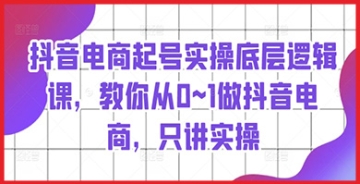 抖音电商起号实操底层逻辑课，教你从0~1做抖音电商，只讲实操